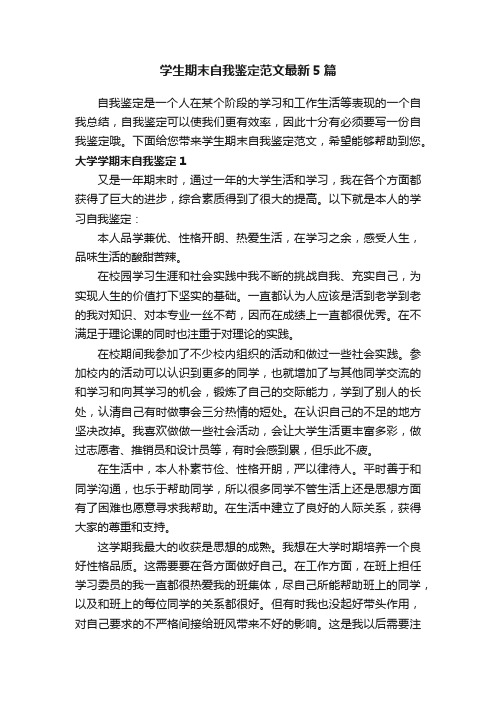 学生期末自我鉴定范文最新5篇

自我鉴定是一个人在某个阶段的学习和工作生活等表现的一个自我总结，自我鉴定可以使我们更有效率，因此十分有必须要写一份自我鉴定哦。下面给您带来学生期末自我鉴定范文，希望能够帮助到您。

大学学期末自我鉴定1

又是一年期末时，通过一年的大学生活和学习，我在各个方面都获得了巨大的进步，综合素质得到了很大的提高。以下就是本人的学习自我鉴定：

本人品学兼优、性格开朗、热爱生活，在学习之余，感受人生，品味生活的酸甜苦辣。

在校园学习生涯和社会实践中我不断的挑战自我、充实自己，为实现人生的价值打下坚实的基础。一直都认为人应该是活到老学到老的我对知识、对本专业一丝不苟，因而在成绩上一直都很优秀。在不满足于理论课的同时也注重于对理论的实践。

在校期间我参加了不少校内组织的活动和做过一些社会实践。参加校内的活动可以认识到更多的同学，也就增加了与其他同学交流的和学习和向其学习的机会，锻炼了自己的交际能力，学到了别人的长处，认清自己有时做事会三分热情的短处。在认识自己的不足的地方坚决改掉。我喜欢做做一些社会活动，会让大学生活更丰富多彩，做过志愿者、推销员和设计员等，有时会感到累，但乐此不疲。

在生活中，本人朴素节俭、性格开朗，严以律待人。平时善于和同学沟通，也乐于帮助同学，所以很多同学不管生活上还是思想方面有了困难也愿意寻求我帮助。在生活中建立了良好的人际关系，获得大家的尊重和支持。

这学期我最大的收获是思想的成熟。我想在大学时期培养一个良好性格品质。这需要要在各方面做好自己。在工作方面，在班上担任学习委员的我一直都很热爱我的班集体，尽自己所能帮助班上的同学，以及和班上的每位同学的关系都很好。但有时我也没起好带头作用，对自己要求的不严格间接给班风带来不好的影响。这是我以后需要注